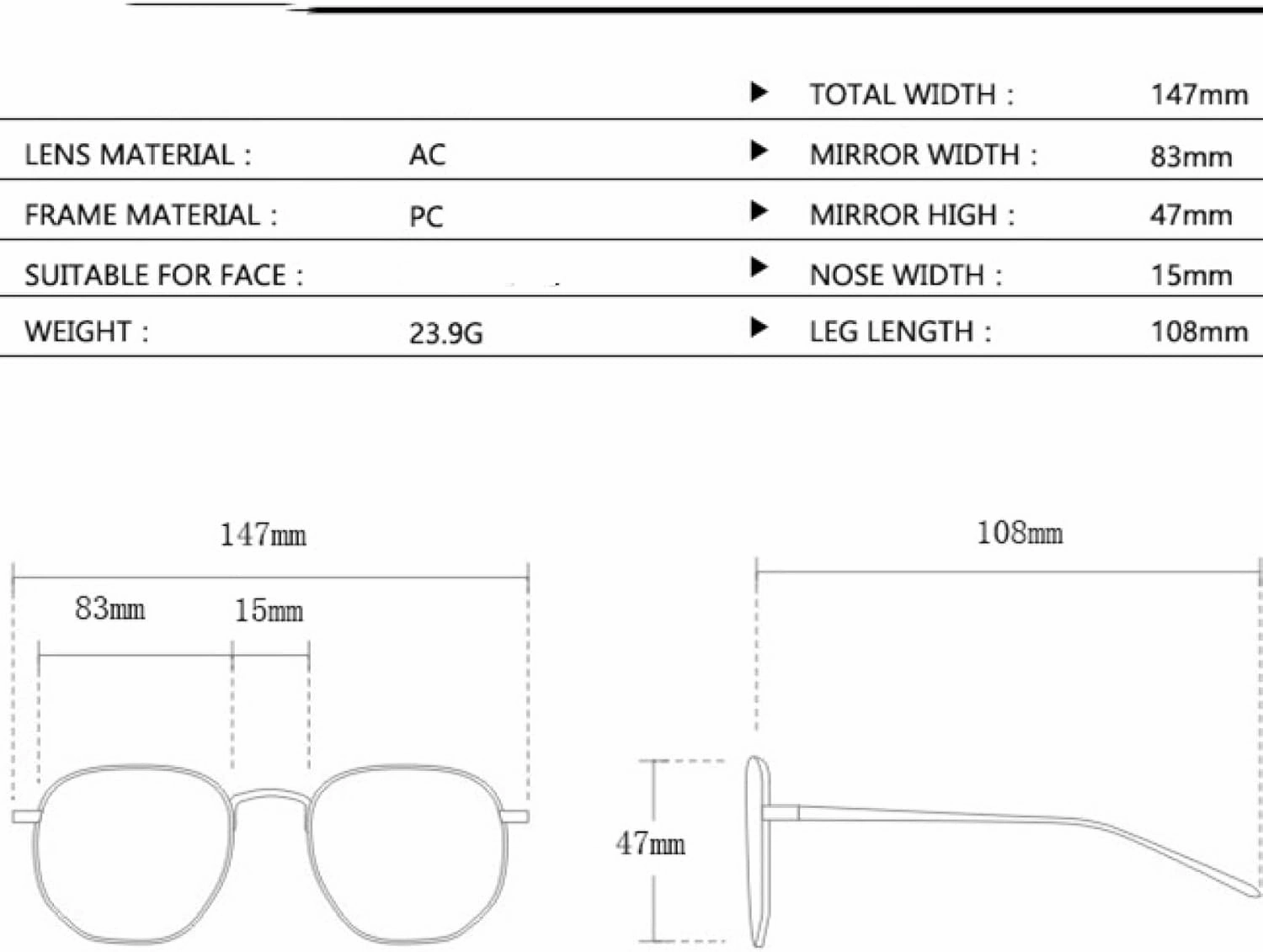 | | | | |
|---|---|---|---|
| | | TOTAL WIDTH : | 147mm |
| LENS MATERIAL : | AC | MIRROR WIDTH : | 83mm |
| FRAME MATERIAL : | PC | MIRROR HIGH : | 47mm |
| SUITABLE FOR FACE : | | NOSE WIDTH : | 15mm |
| WEIGHT : | 23.9G | LEG LENGTH : | 108mm |

147mm

83mm

15mm

108mm

47mm